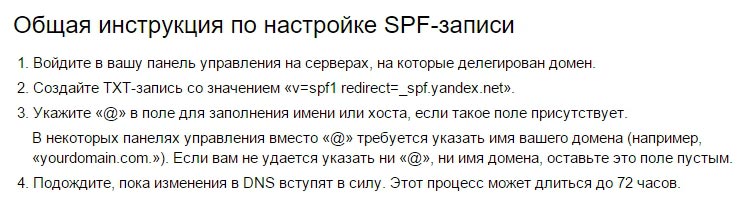 Общая инструкция по настройке SPF-записи

1. Войдите в вашу панель управления на серверах, на которые делегирован домен.

2. Создайте TXT-запись со значением «v=spf1 redirect=_spf.yandex.net».

3. Укажите «@» в поле для заполнения имени или хоста, если такое поле присутствует.

В некоторых панелях управления вместо «@» требуется указать имя вашего домена (например, «yourdomain.com.»). Если вам не удается указать ни «@», ни имя домена, оставьте это поле пустым.

4. Подождите, пока изменения в DNS вступят в силу. Этот процесс может длиться до 72 часов.